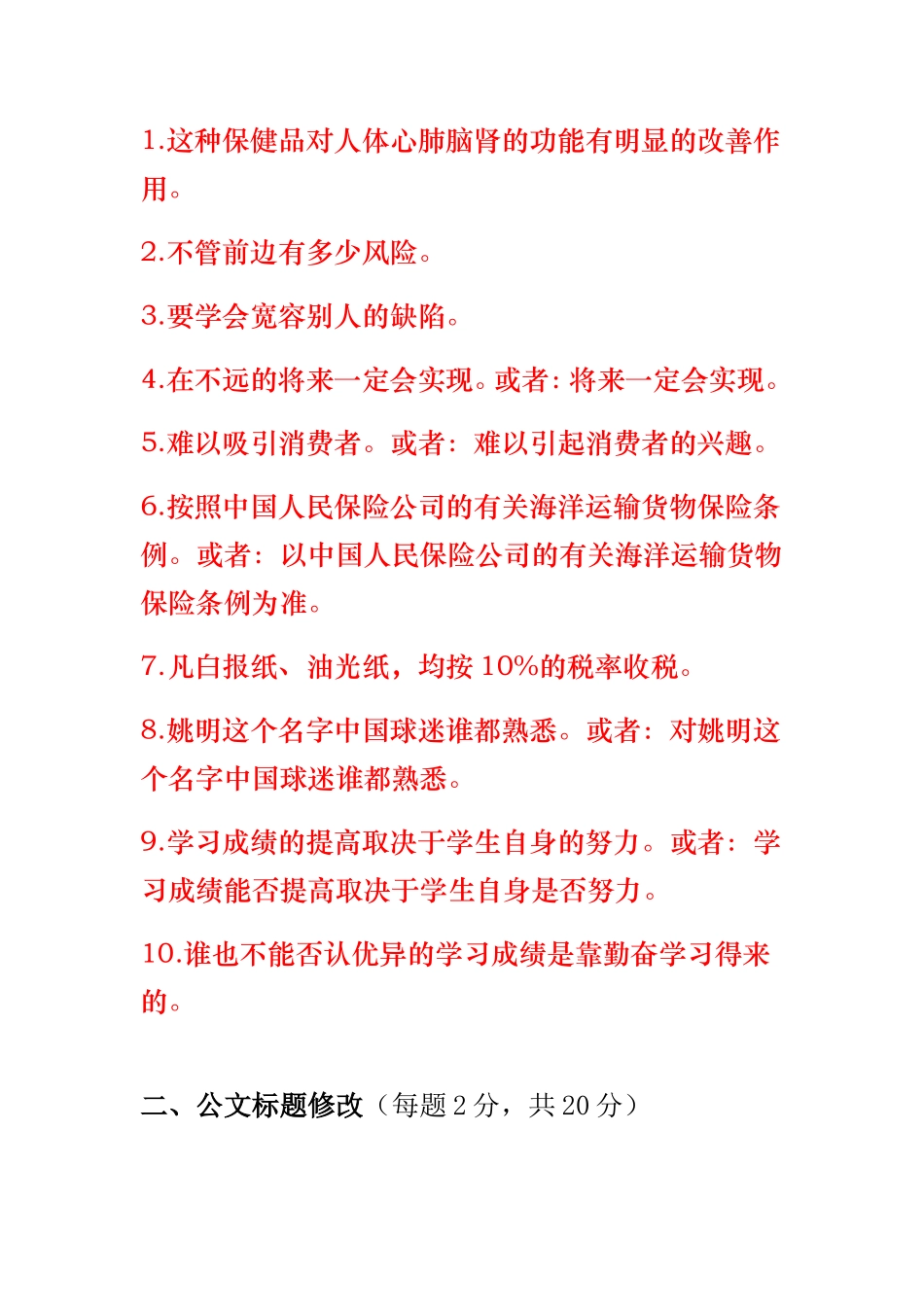 1.这种保健品对人体心肺脑肾的功能有明显的改善作用。

2.不管前边有多少风险。

3.要学会宽容别人的缺陷。

4.在不远的将来一定会实现。或者：将来一定会实现。

5.难以吸引消费者。或者：难以引起消费者的兴趣。

6.按照中国人民保险公司的有关海洋运输货物保险条例。或者：以中国人民保险公司的有关海洋运输货物保险条例为准。

7.凡白报纸、油光纸，均按 10%的税率收税。

8.姚明这个名字中国球迷谁都熟悉。或者：对姚明这个名字中国球迷谁都熟悉。

9.学习成绩的提高取决于学生自身的努力。或者：学习成绩能否提高取决于学生自身是否努力。

10.谁也不能否认优异的学习成绩是靠勤奋学习得来的。

二、公文标题修改（每题 2 分，共 20 分）